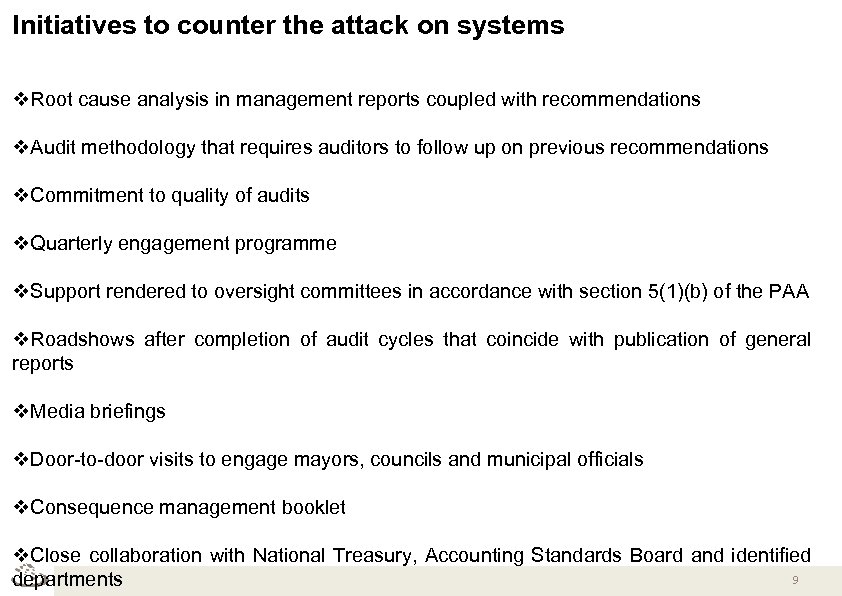 Initiatives to counter the attack on systems

❖Root cause analysis in management reports coupled with recommendations

❖Audit methodology that requires auditors to follow up on previous recommendations

❖Commitment to quality of audits

❖Quarterly engagement programme

❖Support rendered to oversight committees in accordance with section 5(1)(b) of the PAA

❖Roadshows after completion of audit cycles that coincide with publication of general reports

❖Media briefings

❖Door-to-door visits to engage mayors, councils and municipal officials

❖Consequence management booklet

❖Close collaboration with National Treasury, Accounting Standards Board and identified departments

9